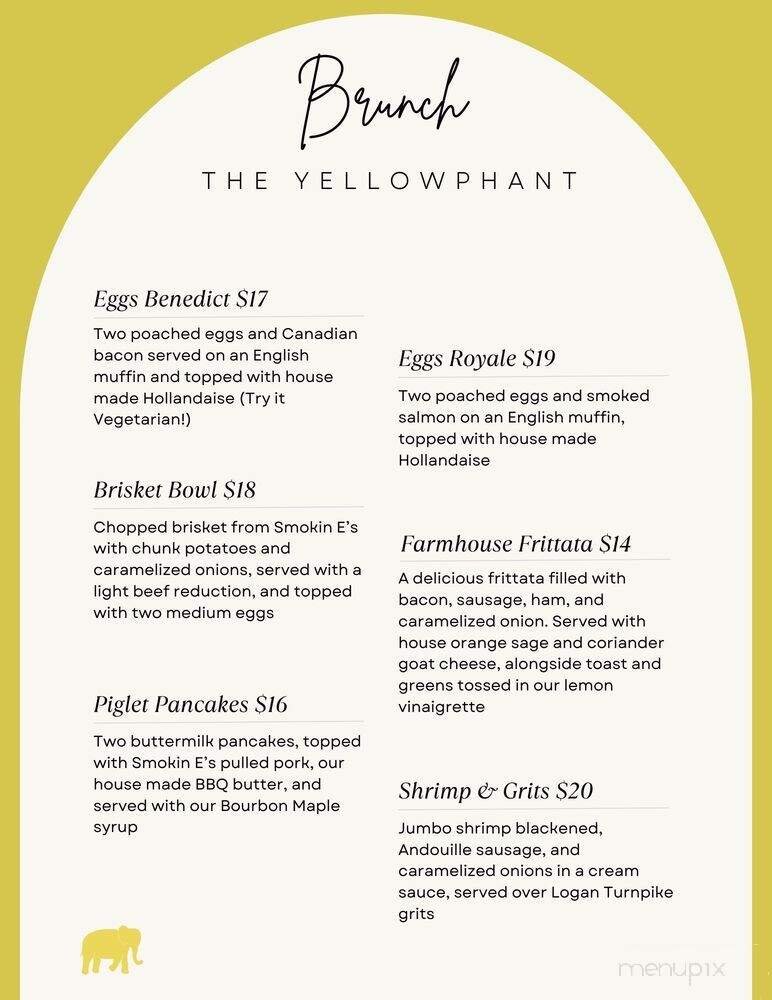 Brunch

THE YELLOWPHANT

Eggs Benedict $17

Two poached eggs and Canadian bacon served on an English muffin and topped with house made Hollandaise (Try it Vegetarian!)

Brisket Bowl $18

Chopped brisket from Smokin E's with chunk potatoes and caramelized onions, served with a light beef reduction, and topped with two medium eggs

Piglet Pancakes $16

Two buttermilk pancakes, topped with Smokin E's pulled pork, our house made BBQ butter, and served with our Bourbon Maple syrup

Eggs Royale $19

Two poached eggs and smoked salmon on an English muffin, topped with house made Hollandaise

Farmhouse Frittata $14

A delicious frittata filled with bacon, sausage, ham, and caramelized onion. Served with house orange sage and coriander goat cheese, alongside toast and greens tossed in our lemon vinaigrette

Shrimp & Grits $20

Jumbo shrimp blackened, Andouille sausage, and caramelized onions in a cream sauce, served over Logan Turnpike grits

menupix